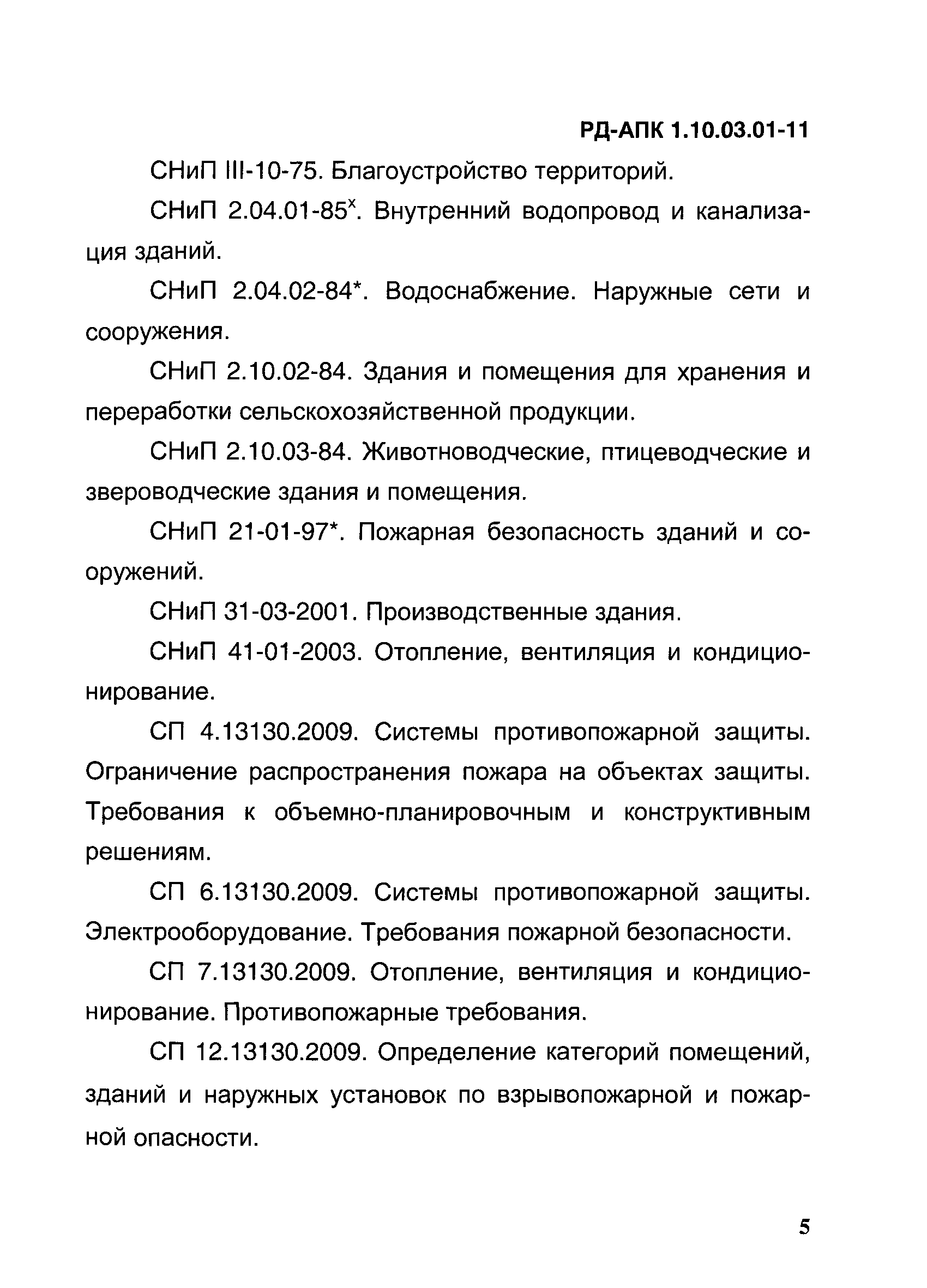 РД-АПК 1.10.03.01-11

СНиП III-10-75. Благоустройство территорий.

СНиП 2.04.01-85$^x$. Внутренний водопровод и канализация зданий.

СНиП 2.04.02-84*. Водоснабжение. Наружные сети и сооружения.

СНиП 2.10.02-84. Здания и помещения для хранения и переработки сельскохозяйственной продукции.

СНиП 2.10.03-84. Животноводческие, птицеводческие и звероводческие здания и помещения.

СНиП 21-01-97*. Пожарная безопасность зданий и сооружений.

СНиП 31-03-2001. Производственные здания.

СНиП 41-01-2003. Отопление, вентиляция и кондиционирование.

СП 4.13130.2009. Системы противопожарной защиты. Ограничение распространения пожара на объектах защиты. Требования к объемно-планировочным и конструктивным решениям.

СП 6.13130.2009. Системы противопожарной защиты. Электрооборудование. Требования пожарной безопасности.

СП 7.13130.2009. Отопление, вентиляция и кондиционирование. Противопожарные требования.

СП 12.13130.2009. Определение категорий помещений, зданий и наружных установок по взрывопожарной и пожарной опасности.

5